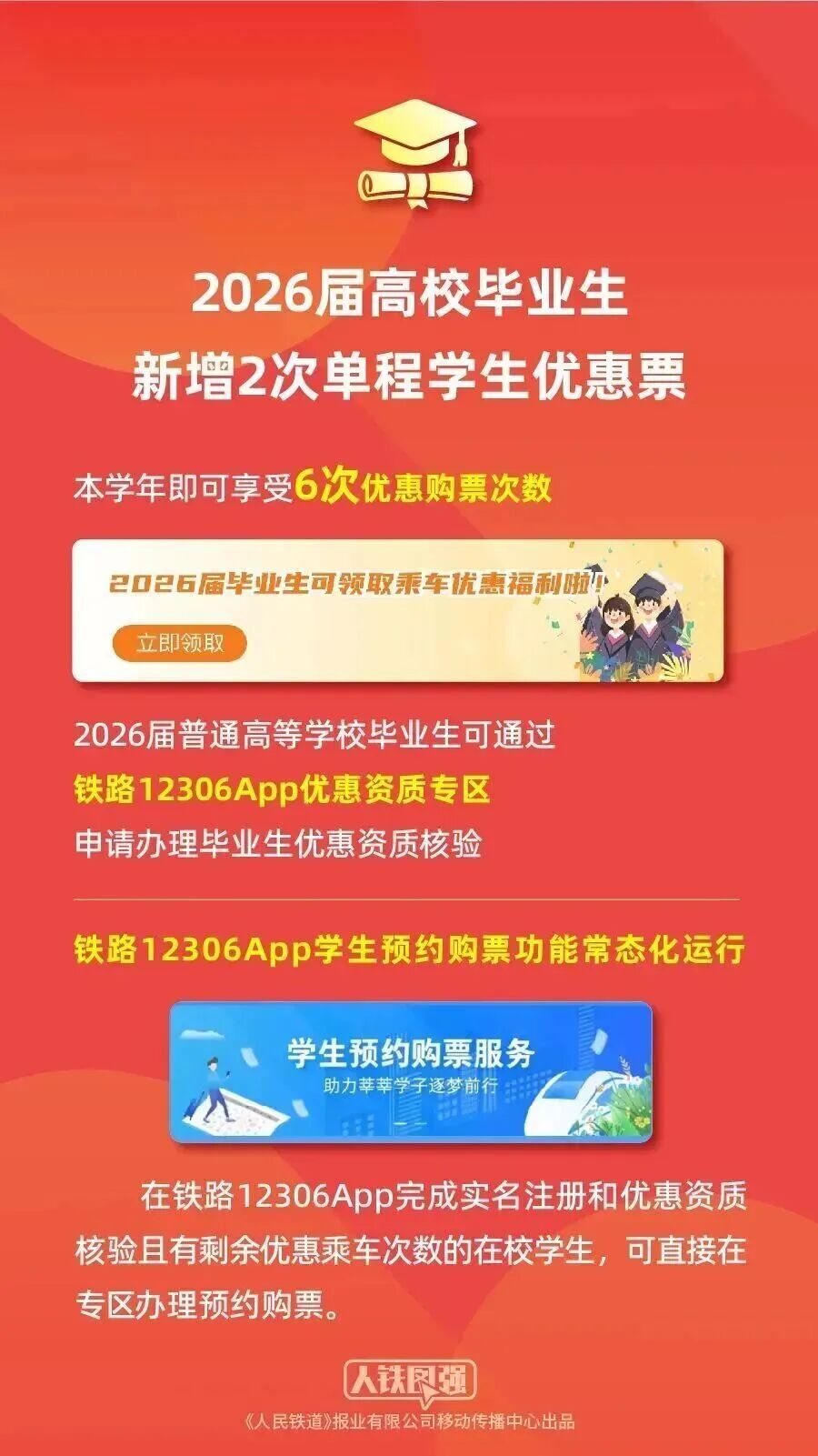 2026届高校毕业生
新增2次单程学生优惠票

本学年即可享受6次优惠购票次数

2026届毕业生可领取乘车优惠福利啦！

立即领取

2026届普通高等学校毕业生可通过
铁路12306App优惠资质专区
申请办理毕业生优惠资质核验

铁路12306App学生预约购票功能常态化运行

学生预约购票服务
助力莘莘学子逐梦前行

在铁路12306App完成实名注册和优惠资质核验且有剩余优惠乘车次数的在校学生，可直接在专区办理预约购票。

人铁民强
《人民铁道》报业有限公司移动传播中心出品